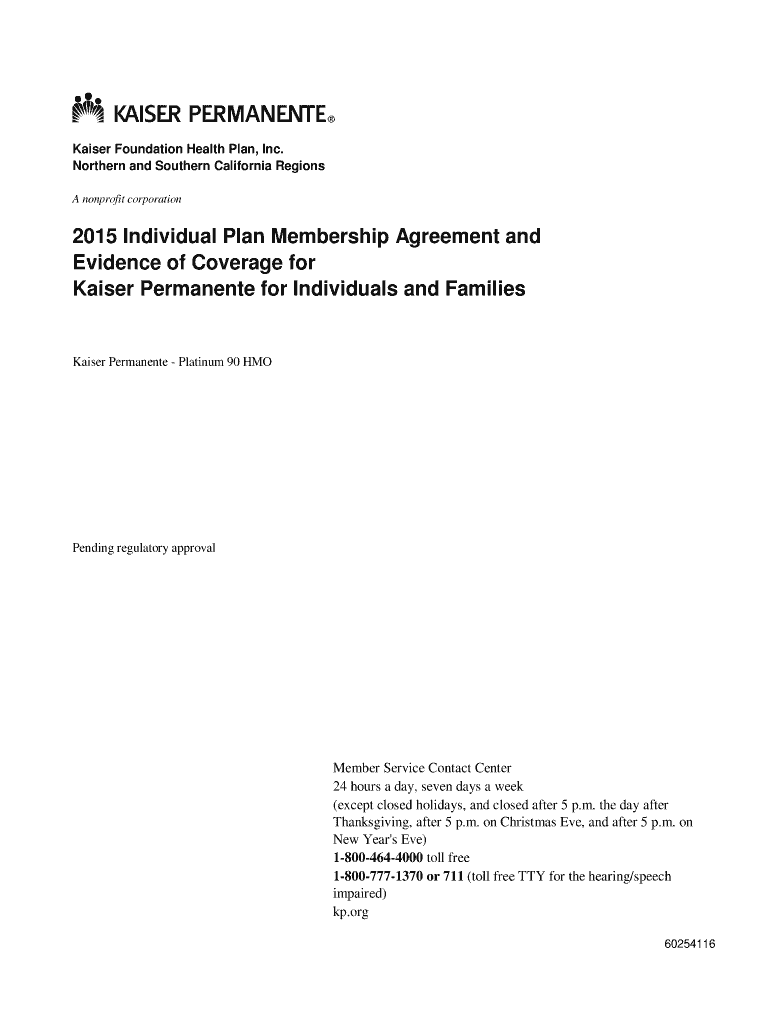 KAISER PERMANENTE®

Kaiser Foundation Health Plan, Inc.
Northern and Southern California Regions

A nonprofit corporation

2015 Individual Plan Membership Agreement and Evidence of Coverage for Kaiser Permanente for Individuals and Families

Kaiser Permanente - Platinum 90 HMO

Pending regulatory approval

Member Service Contact Center
24 hours a day, seven days a week
(except closed holidays, and closed after 5 p.m. the day after Thanksgiving, after 5 p.m. on Christmas Eve, and after 5 p.m. on New Year's Eve)
1-800-464-4000 toll free
1-800-777-1370 or 711 (toll free TTY for the hearing/speech impaired)
kp.org

60254116